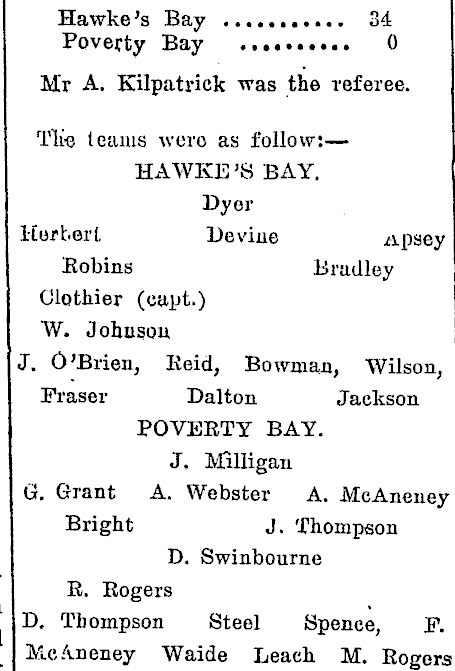 Hawke's Bay 34
Poverty Bay 0

Mr A. Kilpatrick was the referee.

The teams were as follow:—

HAWKE'S BAY.

Dyer
Herbert Devine Apsey
Robins Bradley
Clothier (capt.)
W. Johnson
J. O'Brien, Reid, Bowman, Wilson,
Fraser Dalton Jackson

POVERTY BAY.

J. Milligan
G. Grant A. Webster A. McAneney
Bright J. Thompson
D. Swinbourne
R. Rogers
D. Thompson Steel Spence, F. McAneney Waide Leach M. Rogers